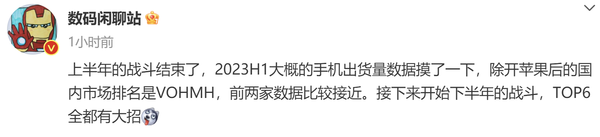 数码闲聊站

1小时前

上半年的战斗结束了，2023H1大概的手机出货量数据摸了一下，除开苹果后的国内市场排名是VOHMH，前两家数据比较接近。接下来开始下半年的战斗，TOP6全都有大招